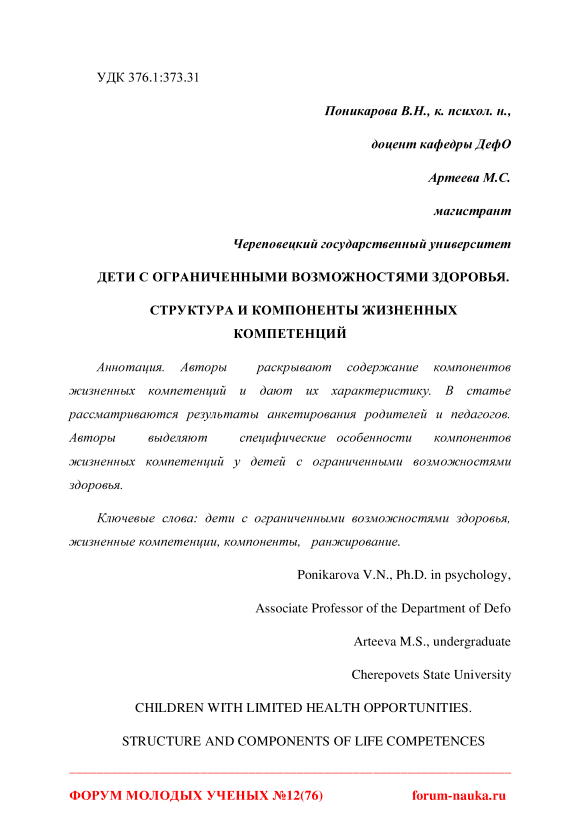 УДК 376.1:373.31

Поникарова В.Н., к. психол. н.,

доцент кафедры ДефО

Артеева М.С.

магистрант

Череповецкий государственный университет

ДЕТИ С ОГРАНИЧЕННЫМИ ВОЗМОЖНОСТЯМИ ЗДОРОВЬЯ.

СТРУКТУРА И КОМПОНЕНТЫ ЖИЗНЕННЫХ КОМПЕТЕНЦИЙ

Аннотация. Авторы раскрывают содержание компонентов жизненных компетенций и дают их характеристику. В статье рассматриваются результаты анкетирования родителей и педагогов. Авторы выделяют специфические особенности компонентов жизненных компетенций у детей с ограниченными возможностями здоровья.

Ключевые слова: дети с ограниченными возможностями здоровья, жизненные компетенции, компоненты, ранжирование.

Ponikarova V.N., Ph.D. in psychology,

Associate Professor of the Department of Defo

Arteeva M.S., undergraduate

Cherepovets State University

CHILDREN WITH LIMITED HEALTH OPPORTUNITIES.

STRUCTURE AND COMPONENTS OF LIFE COMPETENCES

ФОРУМ МОЛОДЫХ УЧЕНЫХ №12(76) forum-nauka.ru